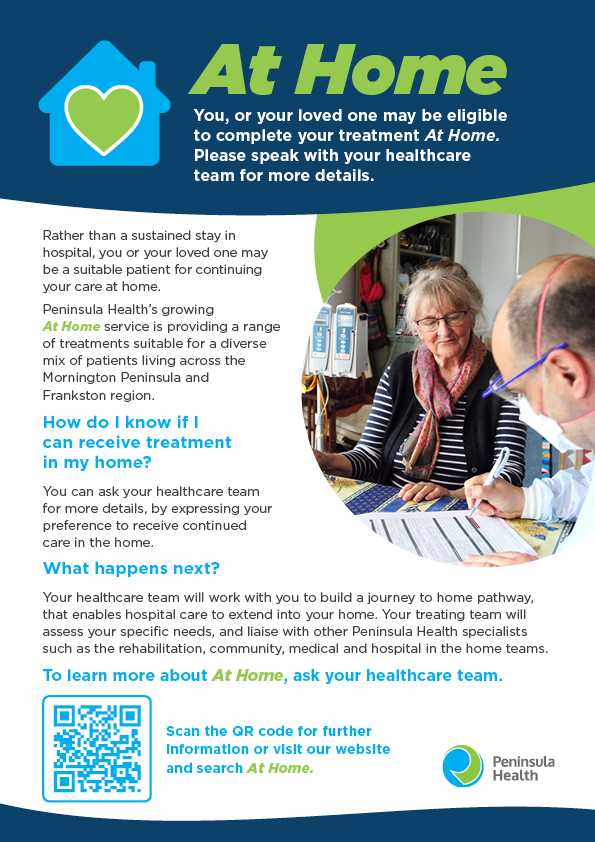 At Home

You, or your loved one may be eligible to complete your treatment At Home. Please speak with your healthcare team for more details.

Rather than a sustained stay in hospital, you or your loved one may be a suitable patient for continuing your care at home.

Peninsula Health's growing At Home service is providing a range of treatments suitable for a diverse mix of patients living across the Mornington Peninsula and Frankston region.

How do I know if I can receive treatment in my home?

You can ask your healthcare team for more details, by expressing your preference to receive continued care in the home.

What happens next?

Your healthcare team will work with you to build a journey to home pathway, that enables hospital care to extend into your home. Your treating team will assess your specific needs, and liaise with other Peninsula Health specialists such as the rehabilitation, community, medical and hospital in the home teams.

To learn more about At Home, ask your healthcare team.

Scan the QR code for further information or visit our website and search At Home.

Peninsula Health